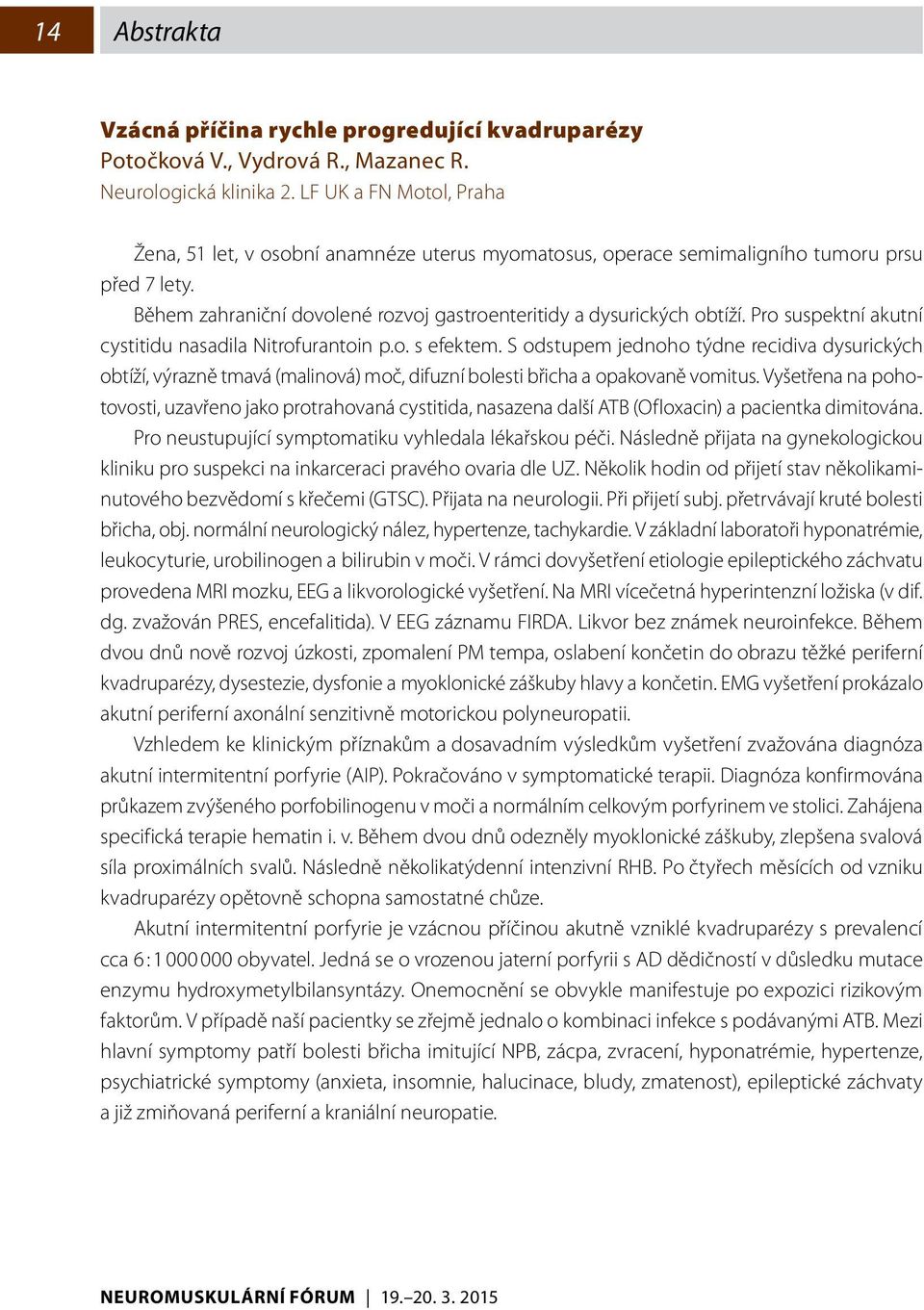 14 Abstrakta

Vzácná příčina rychle progredující kvadruparézy
Potočková V., Vydrová R., Mazanec R.
Neurologická klinika 2. LF UK a FN Motol, Praha

Žena, 51 let, v osobní anamnéze uterus myomatosus, operace semimaligního tumoru prsu před 7 lety.

Během zahraniční dovolené rozvoj gastroenteritidy a dysurických obtíží. Pro suspektní akutní cystitidu nasadila Nitrofurantoin p.o. s efektem. S odstupem jednoho týdne recidiva dysurických obtíží, výrazně tmavá (malinová) moč, difuzní bolesti břicha a opakovaně vomitus. Vyšetřena na pohotovosti, uzavřeno jako protrahovaná cystitida, nasazena další ATB (Ofloxacin) a pacientka dimitována.

Pro neustupující symptomatiku vyhledala lékařskou péči. Následně přijata na gynekologickou kliniku pro suspekci na inkarceraci pravého ovaria dle UZ. Několik hodin od přijetí stav několikaminutového bezvědomí s křečemi (GTSC). Přijata na neurologii. Při přijetí subj. přetrvávají kruté bolesti břicha, obj. normální neurologický nález, hypertenze, tachykardie. V základní laboratoři hyponatrémie, leukocyturie, urobilinogen a bilirubin v moči. V rámci dovyšetření etiologie epileptického záchvatu provedena MRI mozku, EEG a likvorologické vyšetření. Na MRI vícečetná hyperintenzní ložiska (v dif. dg. zvažován PRES, encefalitida). V EEG záznamu FIRDA. Likvor bez známek neuroinfekce. Během dvou dnů nově rozvoj úzkosti, zpomalení PM tempa, oslabení končetin do obrazu těžké periferní kvadruparézy, dysestezie, dysfonie a myoklonické záškuby hlavy a končetin. EMG vyšetření prokázalo akutní periferní axonální senzitivně motorickou polyneuropatii.

Vzhledem ke klinickým příznakům a dosavadním výsledkům vyšetření zvažována diagnóza akutní intermitentní porfyrie (AIP). Pokračováno v symptomatické terapii. Diagnóza konfirmována průkazem zvýšeného porfobilinogenu v moči a normálním celkovým porfyrinem ve stolici. Zahájena specifická terapie hematin i. v. Během dvou dnů odezněly myoklonické záškuby, zlepšena svalová síla proximálních svalů. Následně několikatýdenní intenzivní RHB. Po čtyřech měsících od vzniku kvadruparézy opětovně schopna samostatné chůze.

Akutní intermitentní porfyrie je vzácnou příčinou akutně vzniklé kvadruparézy s prevalencí cca 6 : 1 000 000 obyvatel. Jedná se o vrozenou jaterní porfyrii s AD dědičností v důsledku mutace enzymu hydroxymetylbilansyntázy. Onemocnění se obvykle manifestuje po expozici rizikovým faktorům. V případě naší pacientky se zřejmě jednalo o kombinaci infekce s podávanými ATB. Mezi hlavní symptomy patří bolesti břicha imitující NPB, zácpa, zvracení, hyponatrémie, hypertenze, psychiatrické symptomy (anxieta, insomnie, halucinace, bludy, zmatenost), epileptické záchvaty a již zmiňovaná periferní a kraniální neuropatie.

NEUROMUSKULÁRNÍ FÓRUM | 19.–20. 3. 2015